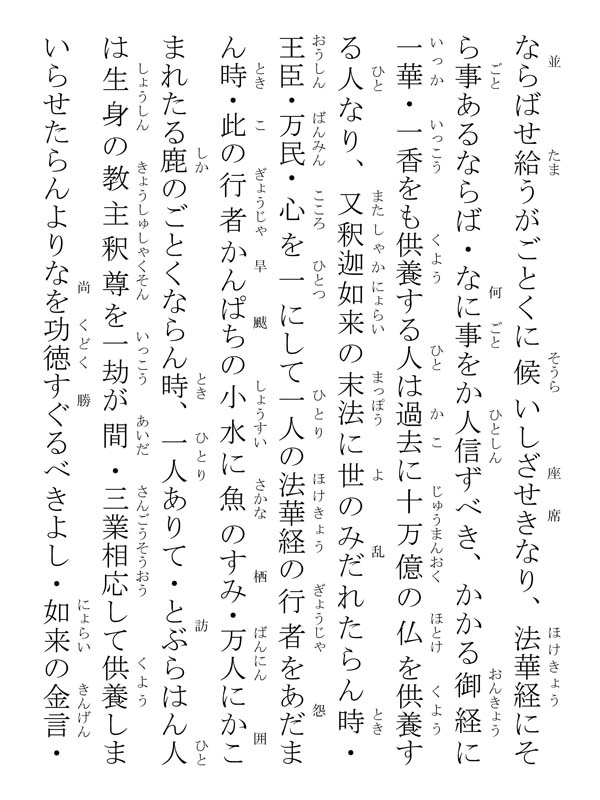 ならばせ給うがごとくに候いしざせきなり、法華経にそら事あるならば・なに事をか人信ずべき、かかる御経に一華・一香をも供養する人は過去に十万億の仏を供養する人なり、又釈迦如来の末法に世のみだれたらん時・王臣・万民・心を一にして一人の法華経の行者をあだまん時・此の行者かんぱちの小水に魚のすみ・万人にかこまれたる鹿のごとくならん時、一人ありて・とぶらはん人は生身の教主釈尊を一劫が間・三業相応して供養しまいらせたらんよりなを功徳すぐるべきよし・如来の金言・